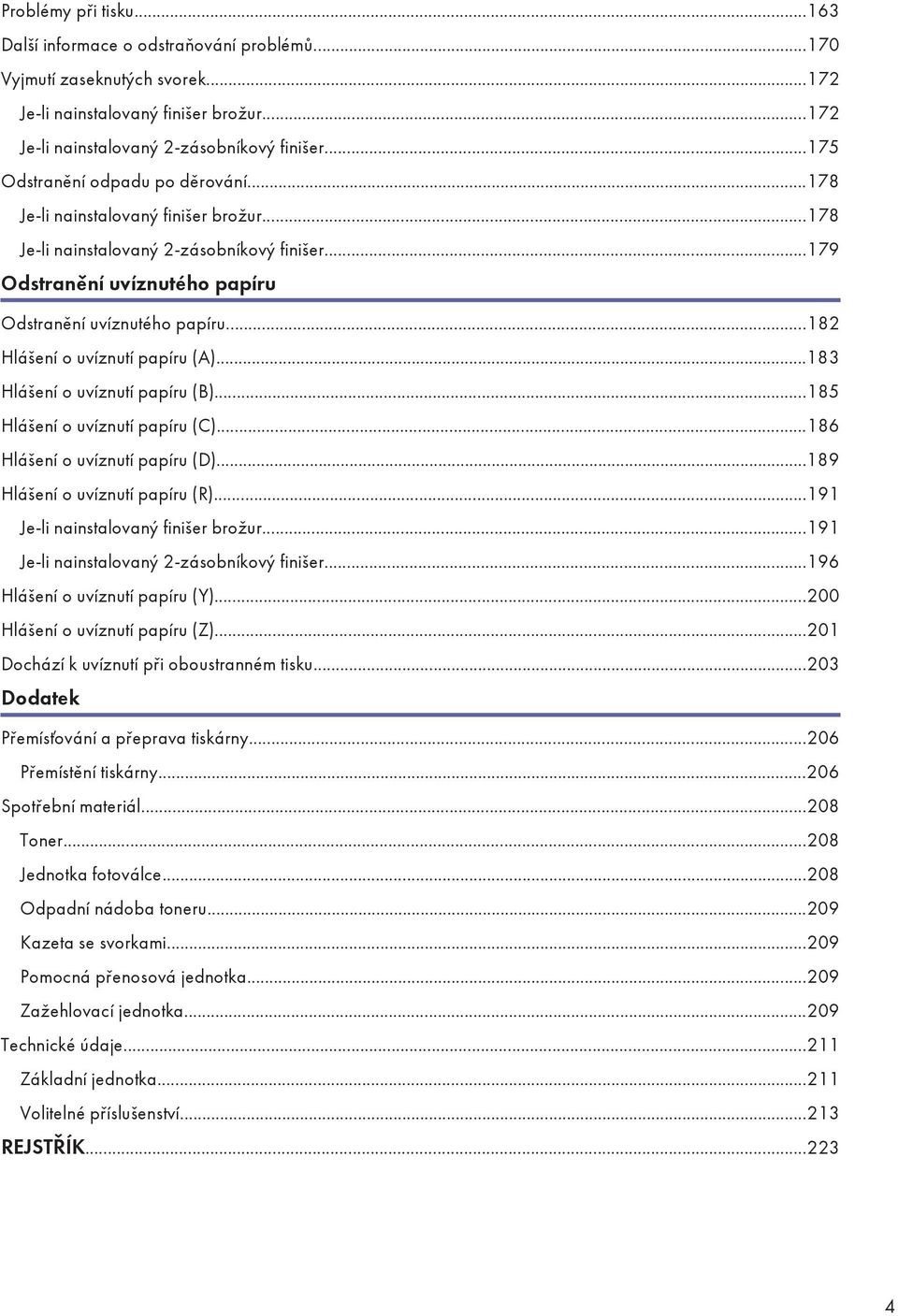 Problémy při tisku...163
Další informace o odstraňování problémů...170
Vyjmutí zaseknutých svorek...172
Je-li nainstalovaný finišer brožur...172
Je-li nainstalovaný 2-zásobníkový finišer...175
Odstranění odpadu po děrování...178
Je-li nainstalovaný finišer brožur...178
Je-li nainstalovaný 2-zásobníkový finišer...179

Odstranění uvíznutého papíru

Odstranění uvíznutého papíru...182
Hlášení o uvíznutí papíru (A)...183
Hlášení o uvíznutí papíru (B)...185
Hlášení o uvíznutí papíru (C)...186
Hlášení o uvíznutí papíru (D)...189
Hlášení o uvíznutí papíru (R)...191
Je-li nainstalovaný finišer brožur...191
Je-li nainstalovaný 2-zásobníkový finišer...196
Hlášení o uvíznutí papíru (Y)...200
Hlášení o uvíznutí papíru (Z)...201
Dochází k uvíznutí při oboustranném tisku...203

Dodatek

Přemísťování a přeprava tiskárny...206
Přemístění tiskárny...206
Spotřební materiál...208
Toner...208
Jednotka fotoválce...208
Odpadní nádoba toneru...209
Kazeta se svorkami...209
Pomocná přenosová jednotka...209
Zažehlovací jednotka...209
Technické údaje...211
Základní jednotka...211
Volitelné příslušenství...213
REJSTŘÍK...223

4